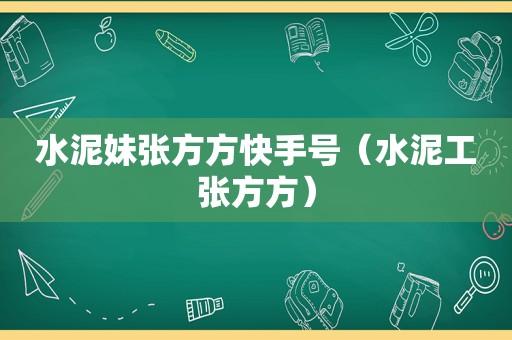 水泥妹张方方快手号（水泥工张方方）